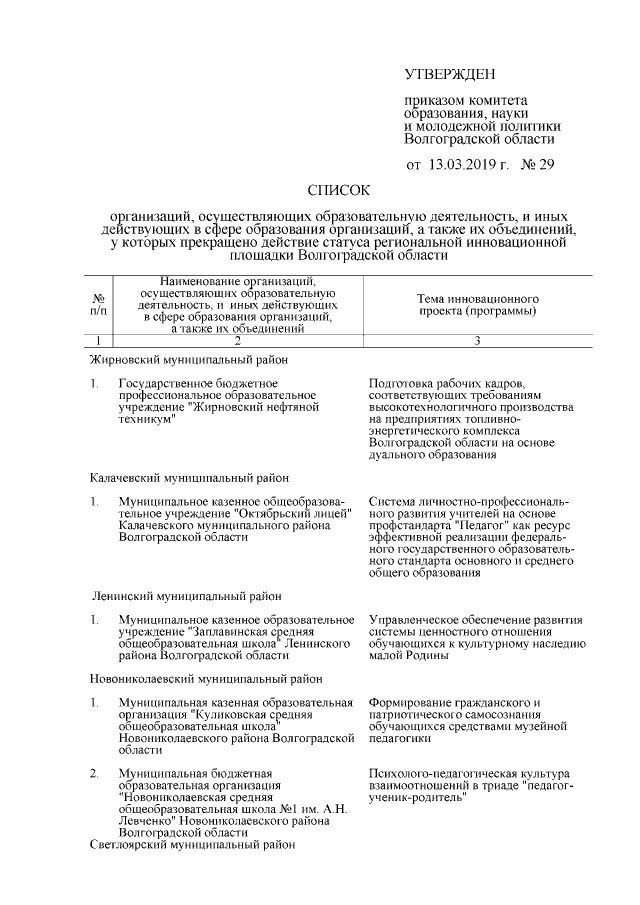 УТВЕРЖДЕН

приказом комитета образования, науки и молодежной политики Волгоградской области

от 13.03.2019 г. № 29

СПИСОК

организаций, осуществляющих образовательную деятельность, и иных действующих в сфере образования организаций, а также их объединений, у которых прекращено действие статуса региональной инновационной площадки Волгоградской области

| № п/п | Наименование организаций, осуществляющих образовательную деятельность, и иных действующих в сфере образования организаций, а также их объединений | Тема инновационного проекта (программы) |
|---|---|---|
| 1 | 2 | 3 |
| Жирновский муниципальный район | | |
| 1. | Государственное бюджетное профессиональное образовательное учреждение "Жирновский нефтяной техникум" | Подготовка рабочих кадров, соответствующих требованиям высокотехнологичного производства на предприятиях топливно-энергетического комплекса Волгоградской области на основе дуального образования |
| Калачевский муниципальный район | | |
| 1. | Муниципальное казенное общеобразовательное учреждение "Октябрьский лицей" Калачевского муниципального района Волгоградской области | Система личностно-профессионального развития учителей на основе профстандарта "Педагог" как ресурс эффективной реализации федерального государственного образовательного стандарта основного и среднего общего образования |
| Ленинский муниципальный район | | |
| 1. | Муниципальное казенное образовательное учреждение "Заплавинская средняя общеобразовательная школа" Ленинского района Волгоградской области | Управленческое обеспечение развития системы ценностного отношения обучающихся к культурному наследию малой Родины |
| Новониколаевский муниципальный район | | |
| 1. | Муниципальная казенная образовательная организация "Куликовская средняя общеобразовательная школа" Новониколаевского района Волгоградской области | Формирование гражданского и патриотического самосознания обучающихся средствами музейной педагогики |
| 2. | Муниципальная бюджетная образовательная организация "Новониколаевская средняя общеобразовательная школа №1 им. А.Н. Левченко" Новониколаевского района Волгоградской области | Психолого-педагогическая культура взаимоотношений в триаде "педагог-ученик-родитель" |
| Светлоярский муниципальный район | | |